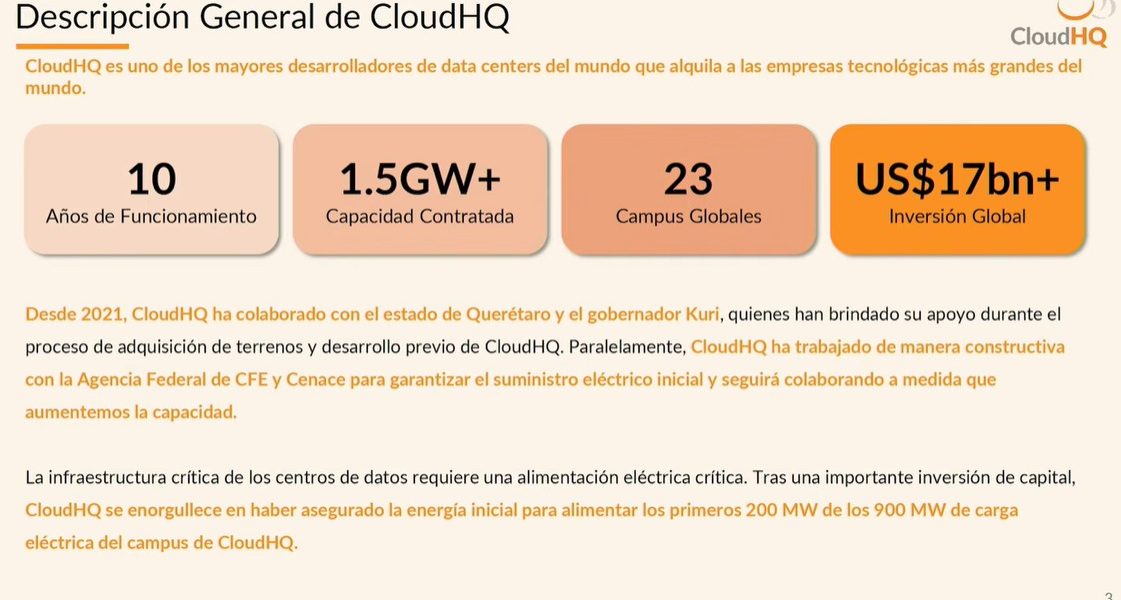 Descripción General de CloudHQ

CloudHQ

CloudHQ es uno de los mayores desarrolladores de data centers del mundo que alquila a las empresas tecnológicas más grandes del mundo.

10
Años de Funcionamiento

1.5GW+
Capacidad Contratada

23
Campus Globales

US$17bn+
Inversión Global

Desde 2021, CloudHQ ha colaborado con el estado de Querétaro y el gobernador Kuri, quienes han brindado su apoyo durante el proceso de adquisición de terrenos y desarrollo previo de CloudHQ. Paralelamente, CloudHQ ha trabajado de manera constructiva con la Agencia Federal de CFE y Cenace para garantizar el suministro eléctrico inicial y seguirá colaborando a medida que aumentemos la capacidad.

La infraestructura crítica de los centros de datos requiere una alimentación eléctrica crítica. Tras una importante inversión de capital, CloudHQ se enorgullece en haber asegurado la energía inicial para alimentar los primeros 200 MW de los 900 MW de carga eléctrica del campus de CloudHQ.

3